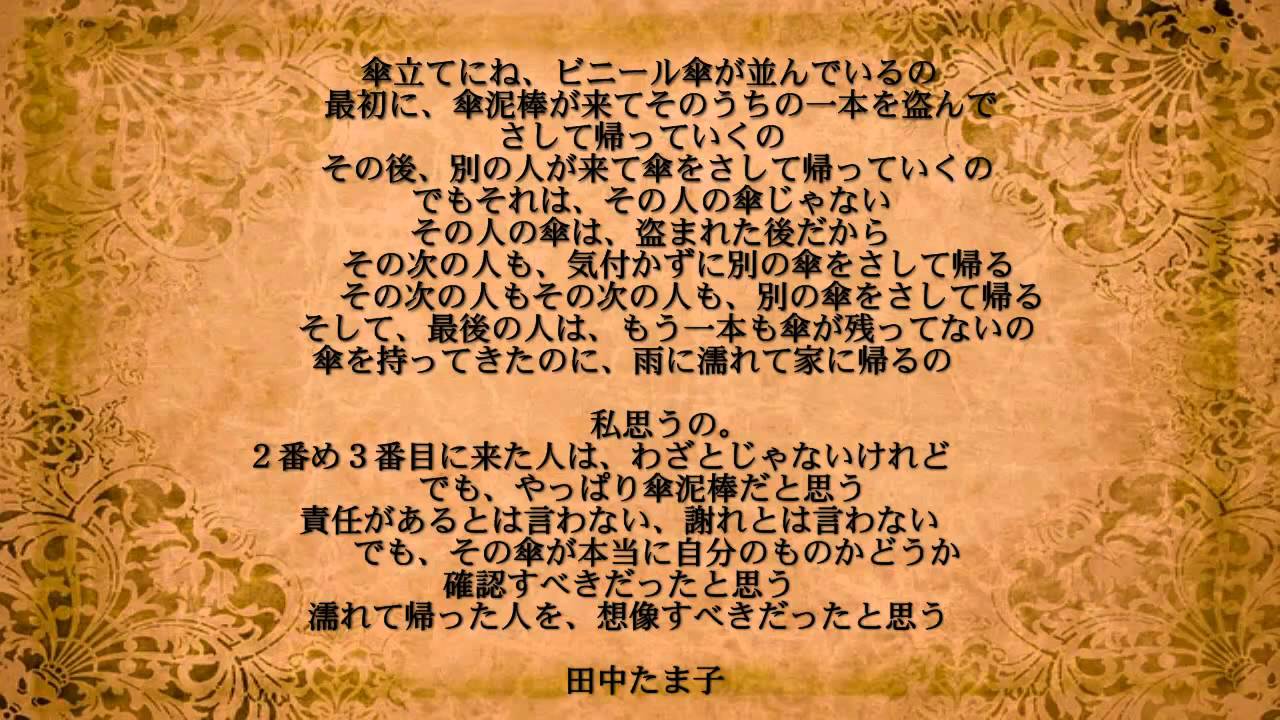 傘立てにね、ビニール傘が並んでいるの
最初に、傘泥棒が来てそのうちの一本を盗んで
さして帰っていくの
その後、別の人が来て傘をさして帰っていくの
でもそれは、その人の傘じゃない
その人の傘は、盗まれた後だから
その次の人も、気付かずに別の傘をさして帰る
その次の人もその次の人も、別の傘をさして帰る
そして、最後の人は、もう一本も傘が残ってないの
傘を持ってきたのに、雨に濡れて家に帰るの

私思うの。
２番め３番目に来た人は、わざとじゃないけれど
でも、やっぱり傘泥棒だと思う
責任があるとは言わない、謝れとは言わない
でも、その傘が本当に自分のものかどうか
確認すべきだったと思う
濡れて帰った人を、想像すべきだったと思う

田中たま子